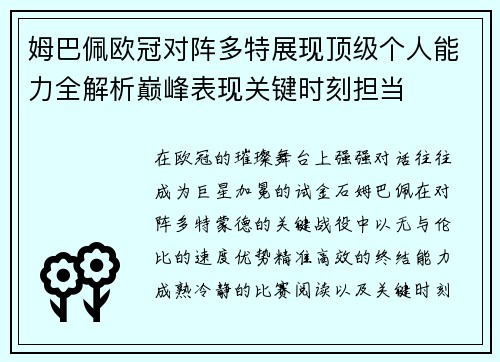 姆巴佩欧冠对阵多特展现顶级个人能力全解析巅峰表现关键时刻担当

在欧冠的璀璨舞台上强强对话往往成为巨星加冕的试金石姆巴佩在对阵多特蒙德的关键战役中以无与伦比的速度优势精准高效的终结能力成熟冷静的比赛阅读以及关键时刻